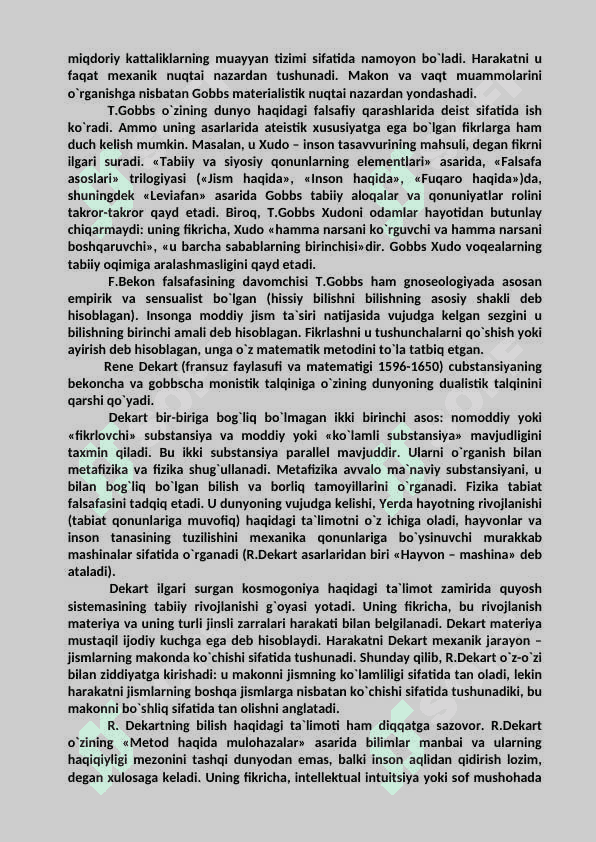 miqdoriy kattaliklarning muayyan tizimi sifatida namoyon bo`ladi. Harakatni u faqat mexanik nuqtai nazardan tushunadi. Makon va vaqt muammolarini o`rganishga nisbatan Gobbs materialistik nuqtai nazardan yondashadi.

T.Gobbs o`zining dunyo haqidagi falsafiy qarashlarida deist sifatida ish ko`radi. Ammo uning asarlarida ateistik xususiyatga ega bo`lgan fikrlarga ham duch kelish mumkin. Masalan, u Xudo – inson tasavvurining mahsuli, degan fikrni ilgari suradi. «Tabiiy va siyosiy qonunlarning elementlari» asarida, «Falsafa asoslari» trilogiyasi («Jism haqida», «Inson haqida», «Fuqaro haqida»)da, shuningdek «Leviafan» asarida Gobbs tabiiy aloqalar va qonuniyatlar rolini takror-takror qayd etadi. Biroq, T.Gobbs Xudoni odamlar hayotidan butunlay chiqarmaydi: uning fikricha, Xudo «hamma narsani ko`rguvchi va hamma narsani boshqaruvchi», «u barcha sabablarning birinchisi»dir. Gobbs Xudo voqealarning tabiiy oqimiga aralashmasligini qayd etadi.

F.Bekon falsafasining davomchisi T.Gobbs ham gnoseologiyada asosan empirik va sensualist bo`lgan (hissiy bilishni bilishning asosiy shakli deb hisoblagan). Insonga moddiy jism ta`siri natijasida vujudga kelgan sezgini u bilishning birinchi amali deb hisoblagan. Fikrlashni u tushunchalarni qo`shish yoki ayirish deb hisoblagan, unga o`z matematik metodini to`la tatbiq etgan.

Rene Dekart (fransuz faylasufi va matematigi 1596-1650) cubstansiyaning bekoncha va gobbscha monistik talqiniga o`zining dunyoning dualistik talqinini qarshi qo`yadi.

Dekart bir-biriga bog`liq bo`lmagan ikki birinchi asos: nomoddiy yoki «fikrlovchi» substansiya va moddiy yoki «ko`lamli substansiya» mavjudligini taxmin qiladi. Bu ikki substansiya parallel mavjuddir. Ularni o`rganish bilan metafizika va fizika shug`ullanadi. Metafizika avvalo ma`naviy substansiyani, u bilan bog`liq bo`lgan bilish va borliq tamoyillarini o`rganadi. Fizika tabiat falsafasini tadqiq etadi. U dunyoning vujudga kelishi, Yerda hayotning rivojlanishi (tabiat qonunlariga muvofiq) haqidagi ta`limotni o`z ichiga oladi, hayvonlar va inson tanasining tuzilishini mexanika qonunlariga bo`ysinuvchi murakkab mashinalar sifatida o`rganadi (R.Dekart asarlaridan biri «Hayvon – mashina» deb ataladi).

Dekart ilgari surgan kosmogoniya haqidagi ta`limot zamirida quyosh sistemasining tabiiy rivojlanishi g`oyasi yotadi. Uning fikricha, bu rivojlanish materiya va uning turli jinsli zarralari harakati bilan belgilanadi. Dekart materiya mustaqil ijodiy kuchga ega deb hisoblaydi. Harakatni Dekart mexanik jarayon – jismlarning makonda ko`chishi sifatida tushunadi. Shunday qilib, R.Dekart o`z-o`zi bilan ziddiyatga kirishadi: u makonni jismning ko`lamliligi sifatida tan oladi, lekin harakatni jismlarning boshqa jismlarga nisbatan ko`chishi sifatida tushunadiki, bu makonni bo`shliq sifatida tan olishni anglatadi.

R. Dekartning bilish haqidagi ta`limoti ham diqqatga sazovor. R.Dekart o`zining «Metod haqida mulohazalar» asarida bilimlar manbai va ularning haqiqiyligi mezonini tashqi dunyodan emas, balki inson aqlidan qidirish lozim, degan xulosaga keladi. Uning fikricha, intellektual intuitsiya yoki sof mushohada